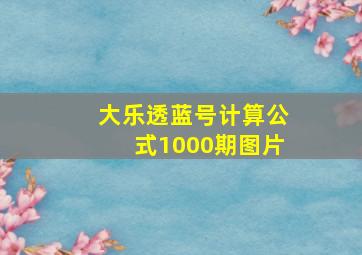 大乐透蓝号计算公式1000期图片